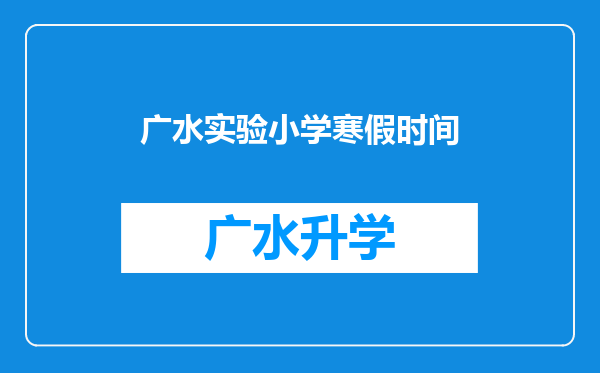 广水实验小学寒假时间

广水升学